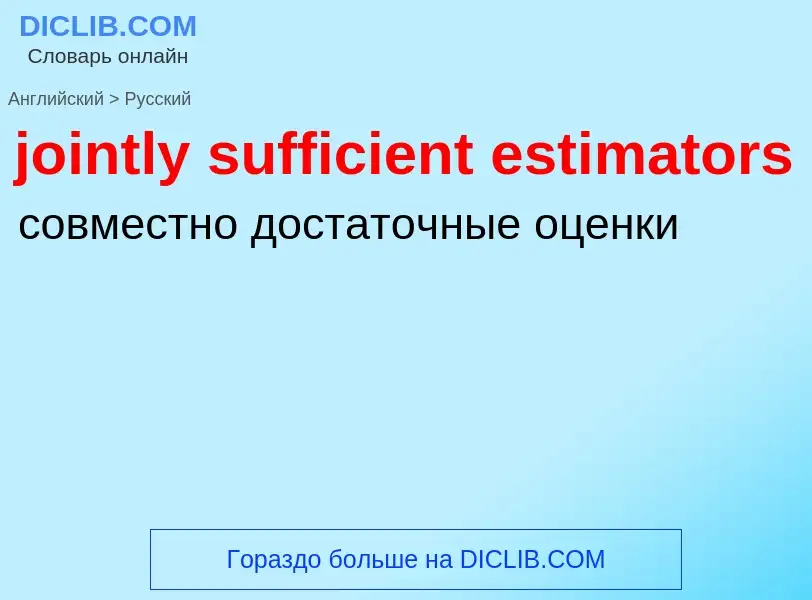 DICLIB.COM
Словарь онлайн

Английский > Русский

jointly sufficient estimators

совместно достаточные оценки

Гораздо больше на DICLIB.COM